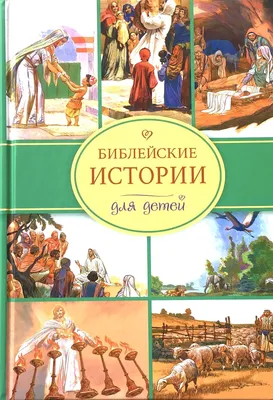 БИБЛЕЙСКИЕ
ИСТОРИИ
для детей